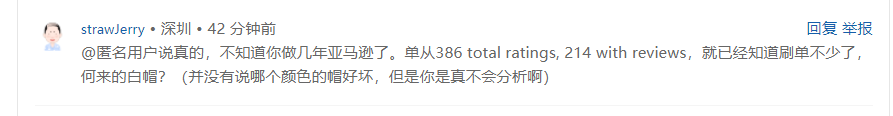 strawJerry • 深圳 • 42 分钟前

回复 举报

@匿名用户说真的，不知道你做几年亚马逊了。单从386 total ratings, 214 with reviews，就已经知道刷单不少了，何来的白帽？（并没有说哪个颜色的帽好坏，但是你是真不会分析啊）